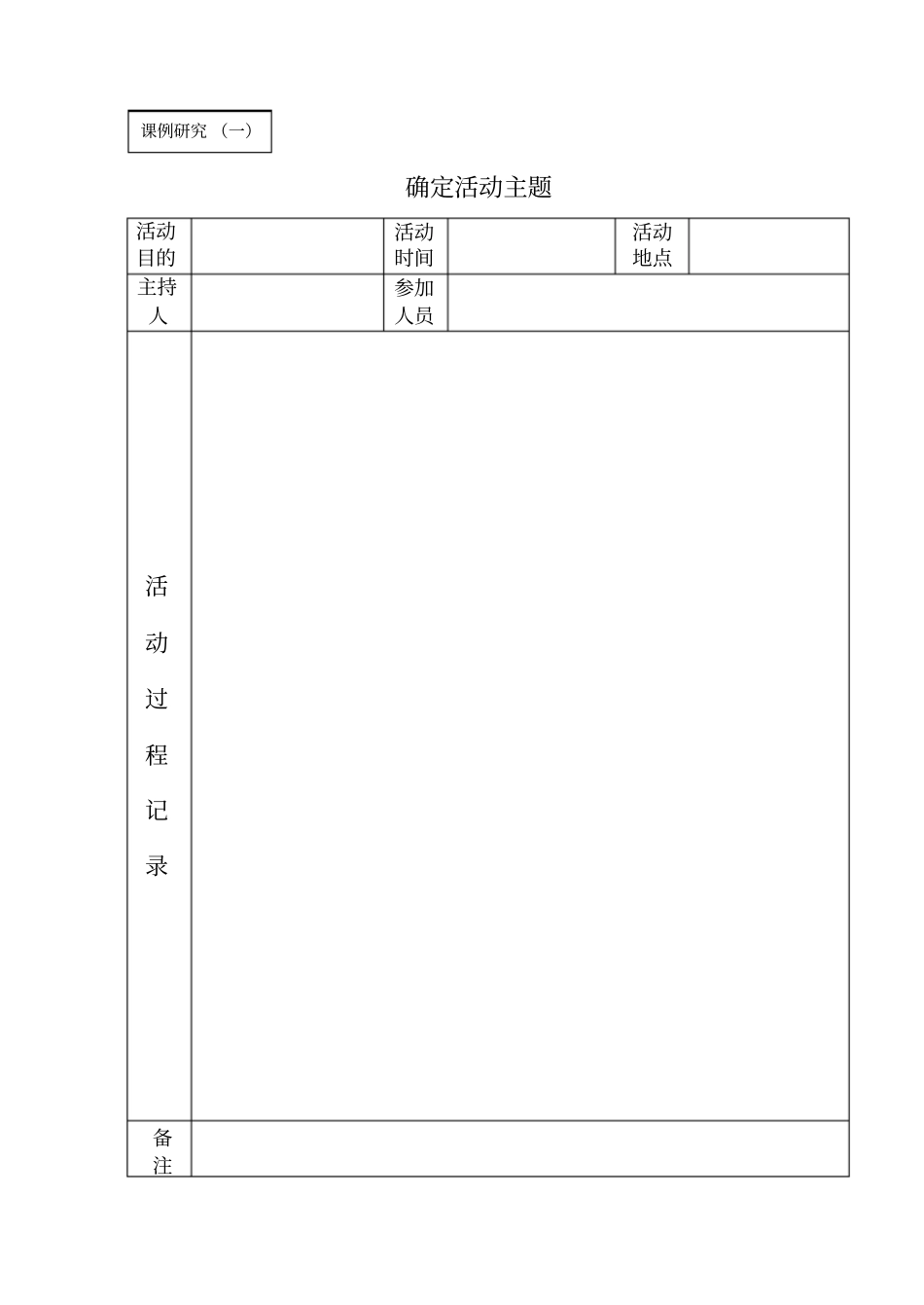 课例研究 （一）

确定活动主题

| 活动目的 | | 活动时间 | | 活动地点 | |
|---|---|---|---|---|---|
| 主持人 | | 参加人员 | | | |
| 活动过程记录 | | | | | |
| 备注 | | | | | |